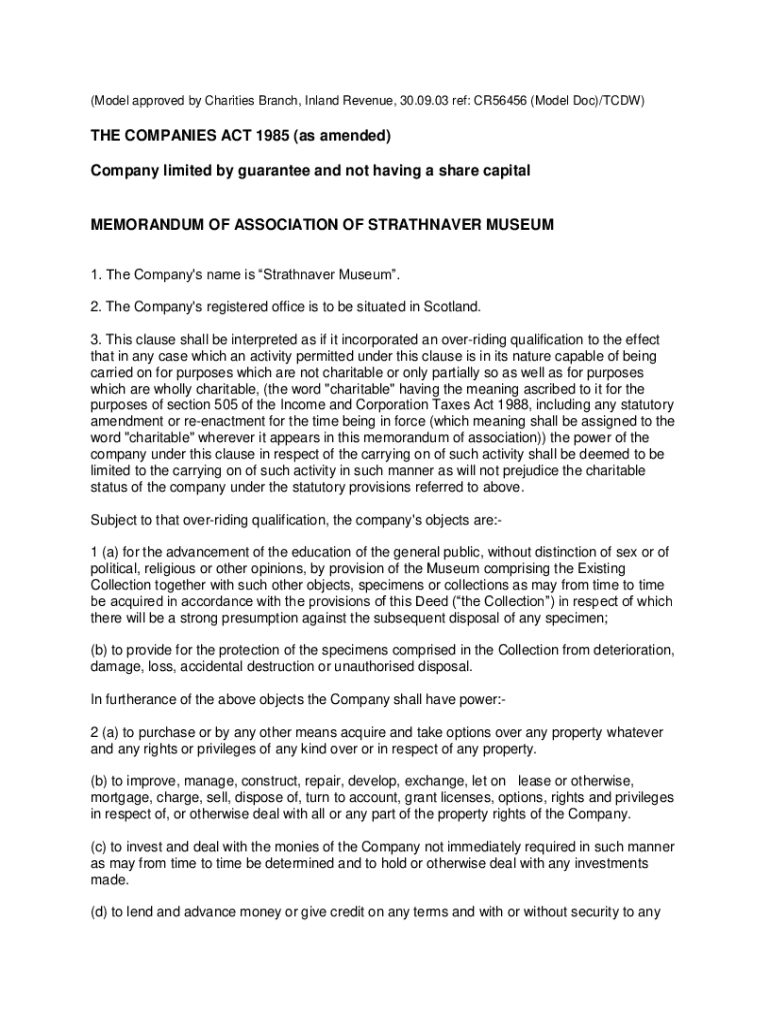 (Model approved by Charities Branch, Inland Revenue, 30.09.03 ref: CR56456 (Model Doc)/TCDW)

THE COMPANIES ACT 1985 (as amended)

Company limited by guarantee and not having a share capital

MEMORANDUM OF ASSOCIATION OF STRATHNAVER MUSEUM

1. The Company's name is “Strathnaver Museum”.

2. The Company's registered office is to be situated in Scotland.

3. This clause shall be interpreted as if it incorporated an over-riding qualification to the effect that in any case which an activity permitted under this clause is in its nature capable of being carried on for purposes which are not charitable or only partially so as well as for purposes which are wholly charitable, (the word "charitable" having the meaning ascribed to it for the purposes of section 505 of the Income and Corporation Taxes Act 1988, including any statutory amendment or re-enactment for the time being in force (which meaning shall be assigned to the word "charitable" wherever it appears in this memorandum of association)) the power of the company under this clause in respect of the carrying on of such activity shall be deemed to be limited to the carrying on of such activity in such manner as will not prejudice the charitable status of the company under the statutory provisions referred to above.

Subject to that over-riding qualification, the company's objects are:-

1 (a) for the advancement of the education of the general public, without distinction of sex or of political, religious or other opinions, by provision of the Museum comprising the Existing Collection together with such other objects, specimens or collections as may from time to time be acquired in accordance with the provisions of this Deed (“the Collection”) in respect of which there will be a strong presumption against the subsequent disposal of any specimen;

(b) to provide for the protection of the specimens comprised in the Collection from deterioration, damage, loss, accidental destruction or unauthorised disposal.

In furtherance of the above objects the Company shall have power:-

2 (a) to purchase or by any other means acquire and take options over any property whatever and any rights or privileges of any kind over or in respect of any property.

(b) to improve, manage, construct, repair, develop, exchange, let on lease or otherwise, mortgage, charge, sell, dispose of, turn to account, grant licenses, options, rights and privileges in respect of, or otherwise deal with all or any part of the property rights of the Company.

(c) to invest and deal with the monies of the Company not immediately required in such manner as may from time to time be determined and to hold or otherwise deal with any investments made.

(d) to lend and advance money or give credit on any terms and with or without security to any